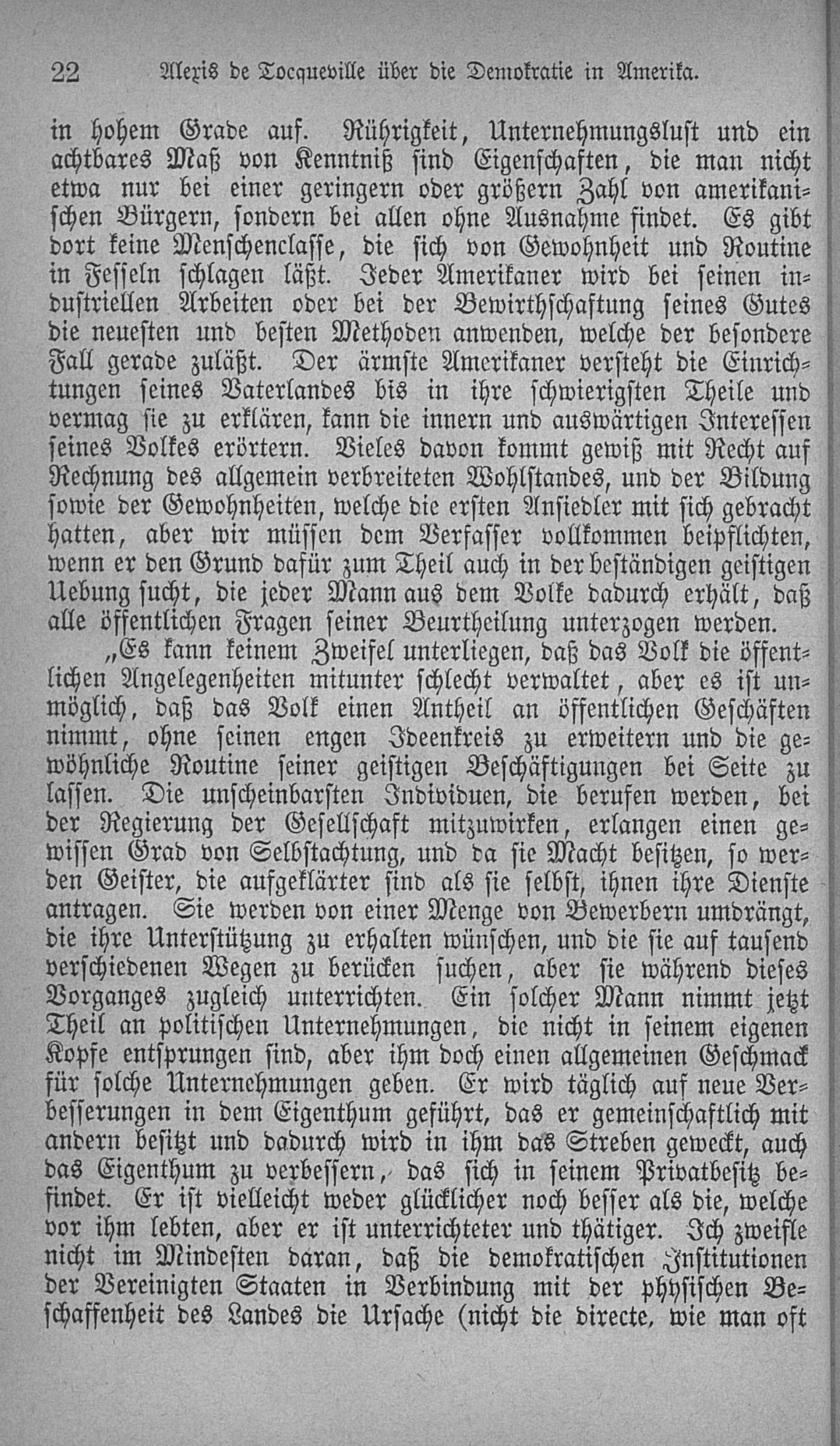 22 Alexis de Tocqueville über die Demokratie in Amerika.

in hohem Grade auf. Rührigkeit, Unternehmungslust und ein achtbares Maß von Kenntniß sind Eigenschaften, die man nicht etwa nur bei einer geringern oder größern Zahl von amerikanischen Bürgern, sondern bei allen ohne Ausnahme findet. Es gibt dort keine Menschenclasse, die sich von Gewohnheit und Routine in Fesseln schlagen läßt. Jeder Amerikaner wird bei seinen industriellen Arbeiten oder bei der Bewirthschaftung seines Gutes die neuesten und besten Methoden anwenden, welche der besondere Fall gerade zuläßt. Der ärmste Amerikaner versteht die Einrichtungen seines Vaterlandes bis in ihre schwierigsten Theile und vermag sie zu erklären, kann die innern und auswärtigen Interessen seines Volkes erörtern. Vieles davon kommt gewiß mit Recht auf Rechnung des allgemein verbreiteten Wohlstandes, und der Bildung sowie der Gewohnheiten, welche die ersten Ansiedler mit sich gebracht hatten, aber wir müssen dem Verfasser vollkommen beipflichten, wenn er den Grund dafür zum Theil auch in der beständigen geistigen Uebung sucht, die jeder Mann aus dem Volke dadurch erhält, daß alle öffentlichen Fragen seiner Beurtheilung unterzogen werden.

„Es kann keinem Zweifel unterliegen, daß das Volk die öffentlichen Angelegenheiten mitunter schlecht verwaltet, aber es ist unmöglich, daß das Volk einen Antheil an öffentlichen Geschäften nimmt, ohne seinen engen Ideenkreis zu erweitern und die gewöhnliche Routine seiner geistigen Beschäftigungen bei Seite zu lassen. Die unscheinbarsten Individuen, die berufen werden, bei der Regierung der Gesellschaft mitzuwirken, erlangen einen gewissen Grad von Selbstachtung, und da sie Macht besitzen, so werden Geister, die aufgeklärter sind als sie selbst, ihnen ihre Dienste antragen. Sie werden von einer Menge von Bewerbern umdrängt, die ihre Unterstützung zu erhalten wünschen, und die sie auf tausend verschiedenen Wegen zu berücken suchen, aber sie während dieses Vorganges zugleich unterrichten. Ein solcher Mann nimmt jetzt Theil an politischen Unternehmungen, die nicht in seinem eigenen Kopfe entsprungen sind, aber ihm doch einen allgemeinen Geschmack für solche Unternehmungen geben. Er wird täglich auf neue Verbesserungen in dem Eigenthum geführt, das er gemeinschaftlich mit andern besitzt und dadurch wird in ihm das Streben geweckt, auch das Eigenthum zu verbessern, das sich in seinem Privatbesitz befindet. Er ist vielleicht weder glücklicher noch besser als die, welche vor ihm lebten, aber er ist unterrichteter und thätiger. Ich zweifle nicht im Mindesten daran, daß die demokratischen Institutionen der Vereinigten Staaten in Verbindung mit der physischen Beschaffenheit des Landes die Ursache (nicht die directe, wie man oft